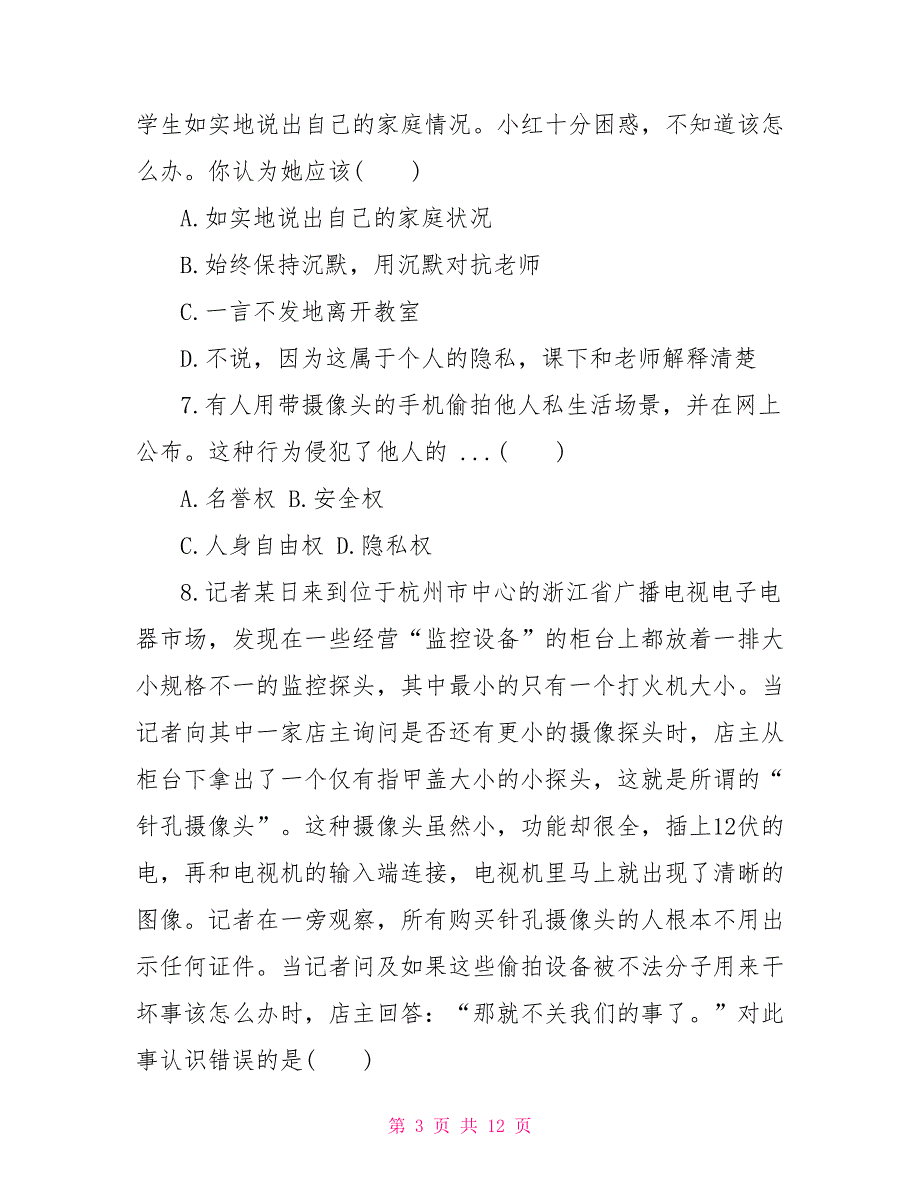 学生如实地说出自己的家庭情况。小红十分困惑，不知道该怎么办。你认为她应该(　　)

A.如实地说出自己的家庭状况

B.始终保持沉默，用沉默对抗老师

C.一言不发地离开教室

D.不说，因为这属于个人的隐私，课下和老师解释清楚

7.有人用带摄像头的手机偷拍他人私生活场景，并在网上公布。这种行为侵犯了他人的 ...(　　)

A.名誉权 B.安全权

C.人身自由权 D.隐私权

8.记者某日来到位于杭州市中心的浙江省广播电视电子电器市场，发现在一些经营“监控设备”的柜台上都放着一排大小规格不一的监控探头，其中最小的只有一个打火机大小。当记者向其中一家店主询问是否还有更小的摄像探头时，店主从柜台下拿出了一个仅有指甲盖大小的小探头，这就是所谓的“针孔摄像头”。这种摄像头虽然小，功能却很全，插上12伏的电，再和电视机的输入端连接，电视机里马上就出现了清晰的图像。记者在一旁观察，所有购买针孔摄像头的人根本不用出示任何证件。当记者问及如果这些偷拍设备被不法分子用来干坏事该怎么办时，店主回答：“那就不关我们的事了。”对此事认识错误的是(　　)

第 3 页 共 12 页